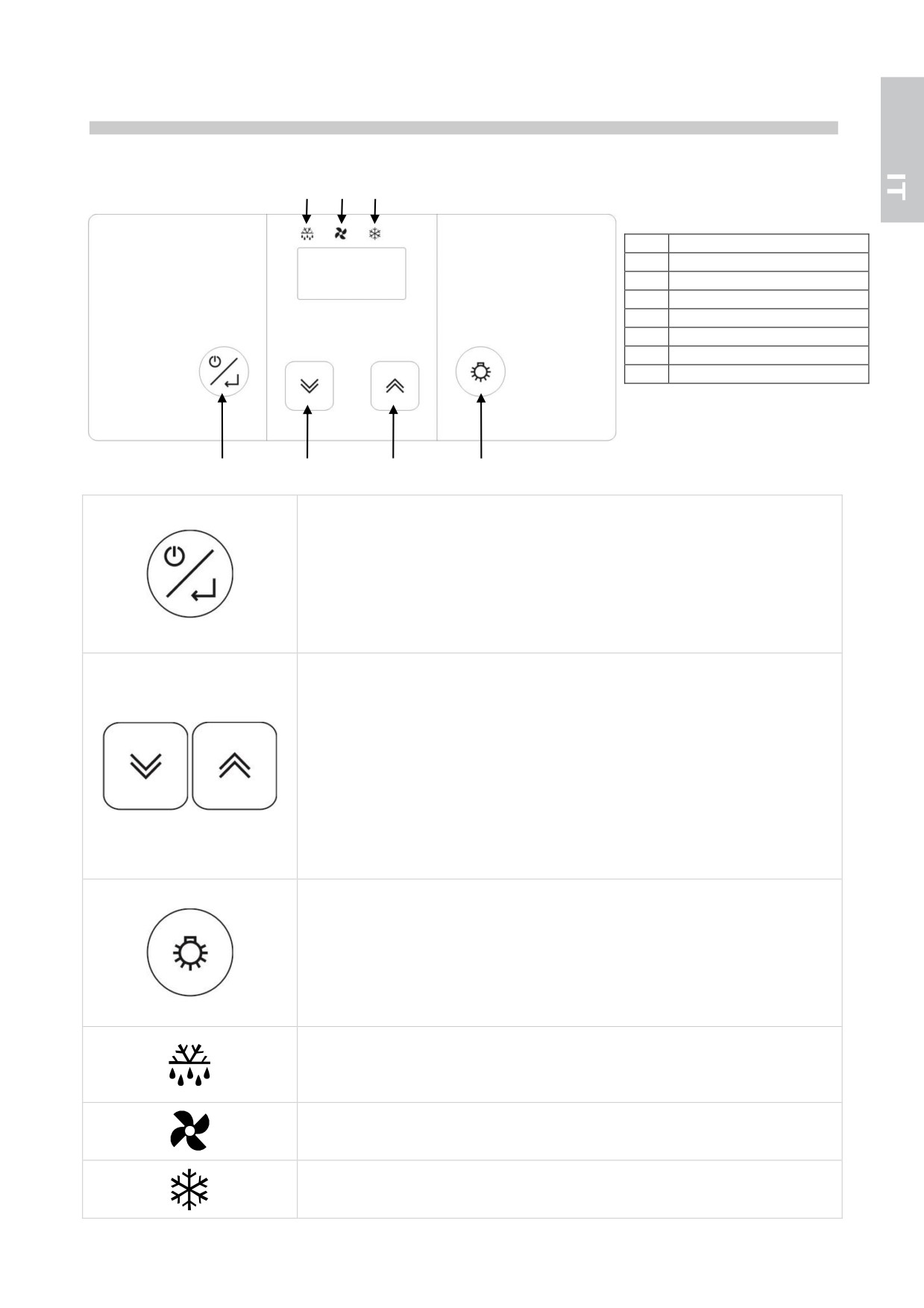 IT